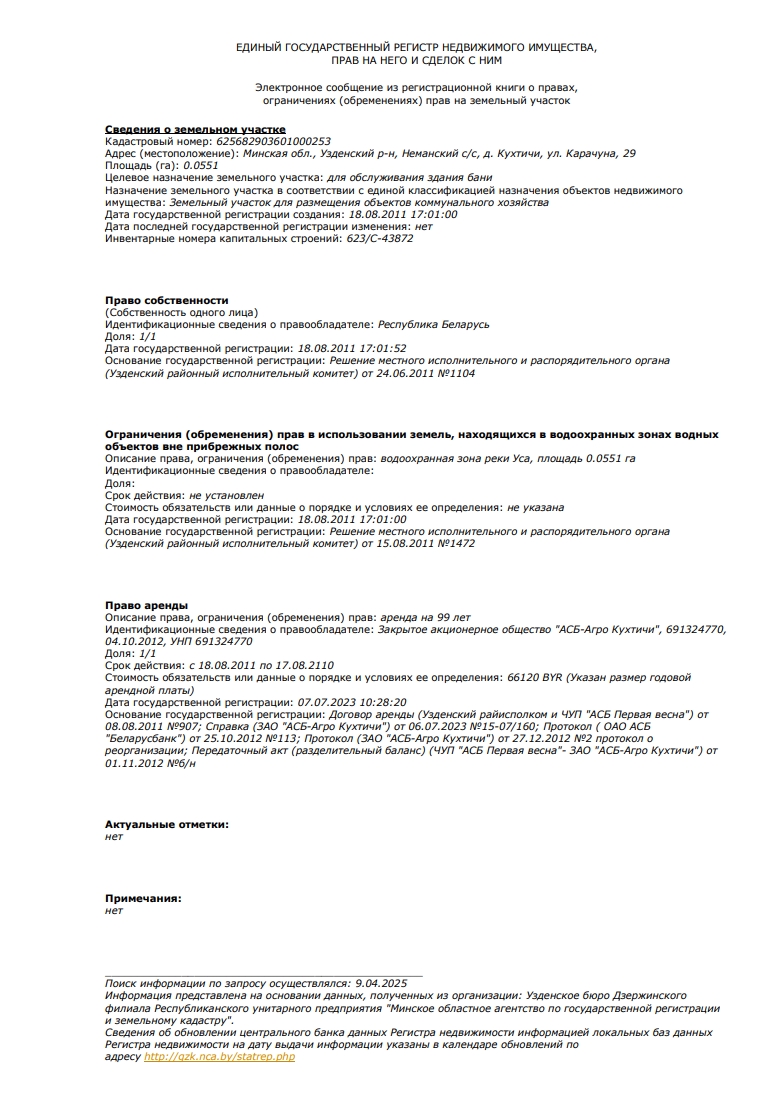 ЕДИНЫЙ ГОСУДАРСТВЕННЫЙ РЕГИСТР НЕДВИЖИМОГО ИМУЩЕСТВА, ПРАВ НА НЕГО И СДЕЛОК С НИМ

Электронное сообщение из регистрационной книги о правах, ограничениях (обременениях) прав на земельный участок

Сведения о земельном участке
Кадастровый номер: 625682903601000253
Адрес (местоположение): Минская обл., Узденский р-н, Неманский с/с, д. Кухтичи, ул. Карачуна, 29
Площадь (га): 0.0551
Целевое назначение земельного участка: для обслуживания здания бани
Назначение земельного участка в соответствии с единой классификацией назначения объектов недвижимого имущества: Земельный участок для размещения объектов коммунального хозяйства
Дата государственной регистрации создания: 18.08.2011 17:01:00
Дата последней государственной регистрации изменения: нет
Инвентарные номера капитальных строений: 623/С-43872

Право собственности
(Собственность одного лица)
Идентификационные сведения о правообладателе: Республика Беларусь
Доля: 1/1
Дата государственной регистрации: 18.08.2011 17:01:52
Основание государственной регистрации: Решение местного исполнительного и распорядительного органа (Узденский районный исполнительный комитет) от 24.06.2011 №1104

Ограничения (обременения) прав в использовании земель, находящихся в водоохранных зонах водных объектов вне прибрежных полос
Описание права, ограничения (обременения) прав: водоохранная зона реки Уса, площадь 0.0551 га
Идентификационные сведения о правообладателе:
Доля:
Срок действия: не установлен
Стоимость обязательств или данные о порядке и условиях ее определения: не указана
Дата государственной регистрации: 18.08.2011 17:01:00
Основание государственной регистрации: Решение местного исполнительного и распорядительного органа (Узденский районный исполнительный комитет) от 15.08.2011 №1472

Право аренды
Описание права, ограничения (обременения) прав: аренда на 99 лет
Идентификационные сведения о правообладателе: Закрытое акционерное общество "АСБ-Агро Кухтичи", 691324770, 04.10.2012, УНП 691324770
Доля: 1/1
Срок действия: с 18.08.2011 по 17.08.2110
Стоимость обязательств или данные о порядке и условиях ее определения: 66120 BYR (Указан размер годовой арендной платы)
Дата государственной регистрации: 07.07.2023 10:28:20
Основание государственной регистрации: Договор аренды (Узденский райисполком и ЧУП "АСБ Первая весна") от 08.08.2011 №907; Справка (ЗАО "АСБ-Агро Кухтичи") от 06.07.2023 №15-07/160; Протокол ( ОАО АСБ "Беларусбанк") от 25.10.2012 №113; Протокол (ЗАО "АСБ-Агро Кухтичи") от 27.12.2012 №2 протокол о реорганизации; Передаточный акт (разделительный баланс) (ЧУП "АСБ Первая весна"- ЗАО "АСБ-Агро Кухтичи") от 01.11.2012 №б/н

Актуальные отметки:
нет

Примечания:
нет

Поиск информации по запросу осуществлялся: 9.04.2025
Информация представлена на основании данных, полученных из организации: Узденское бюро Дзержинского филиала Республиканского унитарного предприятия "Минское областное агентство по государственной регистрации и земельному кадастру".
Сведения об обновлении центрального банка данных Регистра недвижимости информацией локальных баз данных Регистра недвижимости на дату выдачи информации указаны в календаре обновлений по адресу http://gzk.nca.by/statrep.php